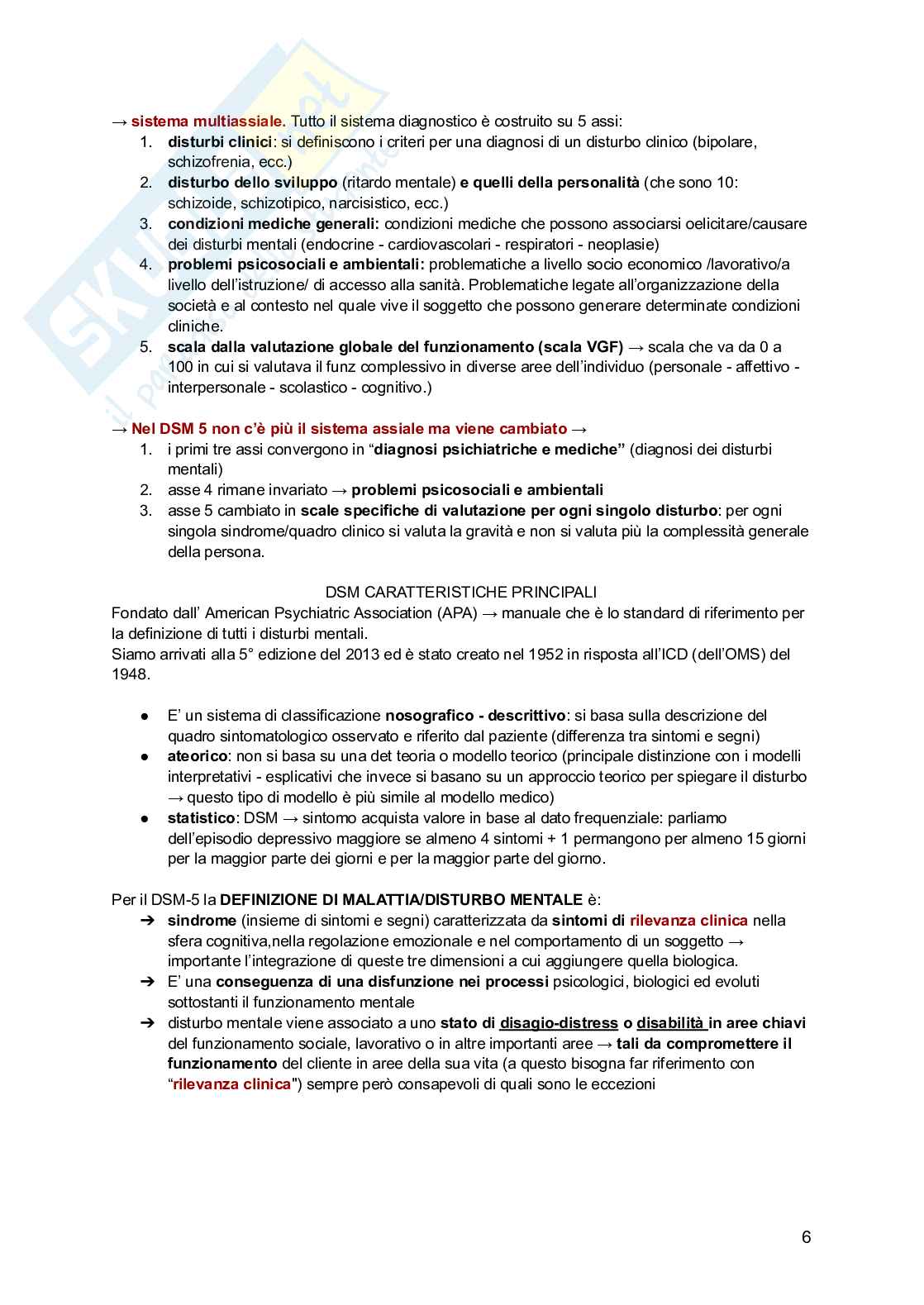 → sistema multiassiale. Tutto il sistema diagnostico è costruito su 5 assi:
1. disturbi clinici: si definiscono i criteri per una diagnosi di un disturbo clinico (bipolare, schizofrenia, ecc.)
2. disturbo dello sviluppo (ritardo mentale) e quelli della personalità (che sono 10: schizoide, schizotipico, narcisistico, ecc.)
3. condizioni mediche generali: condizioni mediche che possono associarsi oelicitare/causare dei disturbi mentali (endocrine - cardiovascolari - respiratori - neoplasie)
4. problemi psicosociali e ambientali: problematiche a livello socio economico /lavorativo/a livello dell'istruzione/ di accesso alla sanità. Problematiche legate all'organizzazione della società e al contesto nel quale vive il soggetto che possono generare determinate condizioni cliniche.
5. scala dalla valutazione globale del funzionamento (scala VGF) → scala che va da 0 a 100 in cui si valutava il funz complessivo in diverse aree dell'individuo (personale - affettivo - interpersonale - scolastico - cognitivo.)

→ Nel DSM 5 non c'è più il sistema assiale ma viene cambiato →
1. i primi tre assi convergono in "diagnosi psichiatriche e mediche" (diagnosi dei disturbi mentali)
2. asse 4 rimane invariato → problemi psicosociali e ambientali
3. asse 5 cambiato in scale specifiche di valutazione per ogni singolo disturbo: per ogni singola sindrome/quadro clinico si valuta la gravità e non si valuta più la complessità generale della persona.

DSM CARATTERISTICHE PRINCIPALI
Fondato dall' American Psychiatric Association (APA) → manuale che è lo standard di riferimento per la definizione di tutti i disturbi mentali.
Siamo arrivati alla 5° edizione del 2013 ed è stato creato nel 1952 in risposta all'ICD (dell'OMS) del 1948.

● E' un sistema di classificazione nosografico - descrittivo: si basa sulla descrizione del quadro sintomatologico osservato e riferito dal paziente (differenza tra sintomi e segni)
● ateorico: non si basa su una det teoria o modello teorico (principale distinzione con i modelli interpretativi - esplicativi che invece si basano su un approccio teorico per spiegare il disturbo → questo tipo di modello è più simile al modello medico)
● statistico: DSM → sintomo acquista valore in base al dato frequenziale: parliamo dell'episodio depressivo maggiore se almeno 4 sintomi + 1 permangono per almeno 15 giorni per la maggior parte dei giorni e per la maggior parte del giorno.

Per il DSM-5 la DEFINIZIONE DI MALATTIA/DISTURBO MENTALE è:
➔ sindrome (insieme di sintomi e segni) caratterizzata da sintomi di rilevanza clinica nella sfera cognitiva,nella regolazione emozionale e nel comportamento di un soggetto → importante l'integrazione di queste tre dimensioni a cui aggiungere quella biologica.
➔ E' una conseguenza di una disfunzione nei processi psicologici, biologici ed evoluti sottostanti il funzionamento mentale
➔ disturbo mentale viene associato a uno stato di disagio-distress o disabilità in aree chiavi del funzionamento sociale, lavorativo o in altre importanti aree → tali da compromettere il funzionamento del cliente in aree della sua vita (a questo bisogna far riferimento con "rilevanza clinica") sempre però consapevoli di quali sono le eccezioni

6